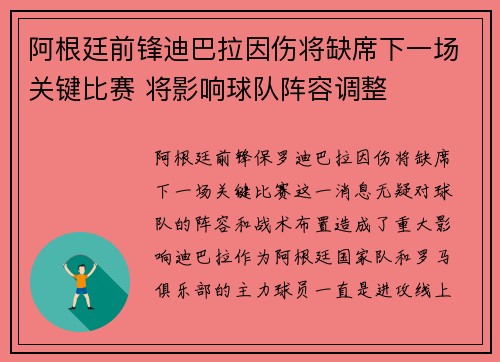 阿根廷前锋迪巴拉因伤将缺席下一场关键比赛 将影响球队阵容调整

阿根廷前锋保罗迪巴拉因伤将缺席下一场关键比赛这一消息无疑对球队的阵容和战术布置造成了重大影响迪巴拉作为阿根廷国家队和罗马俱乐部的主力球员一直是进攻线上